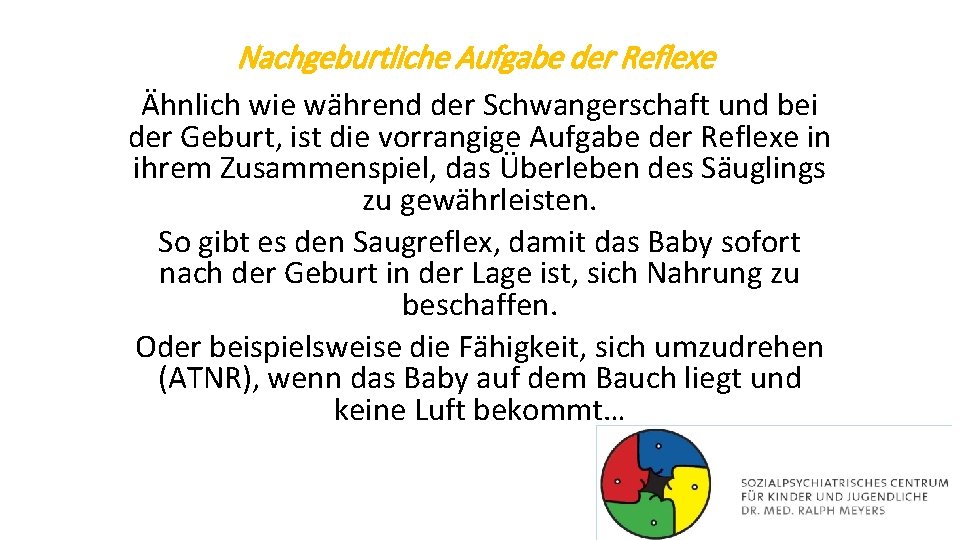 Nachgeburtliche Aufgabe der Reflexe

Ähnlich wie während der Schwangerschaft und bei der Geburt, ist die vorrangige Aufgabe der Reflexe in ihrem Zusammenspiel, das Überleben des Säuglings zu gewährleisten.

So gibt es den Saugreflex, damit das Baby sofort nach der Geburt in der Lage ist, sich Nahrung zu beschaffen.

Oder beispielsweise die Fähigkeit, sich umzudrehen (ATNR), wenn das Baby auf dem Bauch liegt und keine Luft bekommt…

SOZIALPSYCHIATRISCHES CENTRUM FÜR KINDER UND JUGENDLICHE DR. MED. RALPH MEYERS